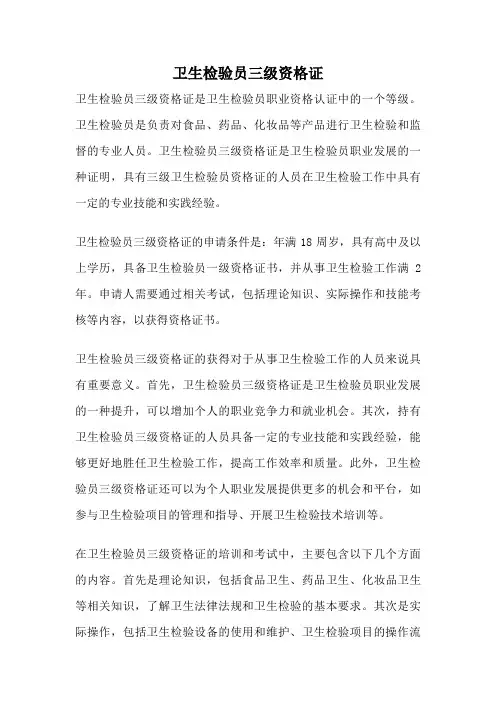 卫生检验员三级资格证

卫生检验员三级资格证是卫生检验员职业资格认证中的一个等级。卫生检验员是负责对食品、药品、化妆品等产品进行卫生检验和监督的专业人员。卫生检验员三级资格证是卫生检验员职业发展的一种证明，具有三级卫生检验员资格证的人员在卫生检验工作中具有一定的专业技能和实践经验。

卫生检验员三级资格证的申请条件是：年满 18 周岁，具有高中及以上学历，具备卫生检验员一级资格证书，并从事卫生检验工作满 2 年。申请人需要通过相关考试，包括理论知识、实际操作和技能考核等内容，以获得资格证书。

卫生检验员三级资格证的获得对于从事卫生检验工作的人员来说具有重要意义。首先，卫生检验员三级资格证是卫生检验员职业发展的一种提升，可以增加个人的职业竞争力和就业机会。其次，持有卫生检验员三级资格证的人员具备一定的专业技能和实践经验，能够更好地胜任卫生检验工作，提高工作效率和质量。此外，卫生检验员三级资格证还可以为个人职业发展提供更多的机会和平台，如参与卫生检验项目的管理和指导、开展卫生检验技术培训等。

在卫生检验员三级资格证的培训和考试中，主要包含以下几个方面的内容。首先是理论知识，包括食品卫生、药品卫生、化妆品卫生等相关知识，了解卫生法律法规和卫生检验的基本要求。其次是实际操作，包括卫生检验设备的使用和维护、卫生检验项目的操作流